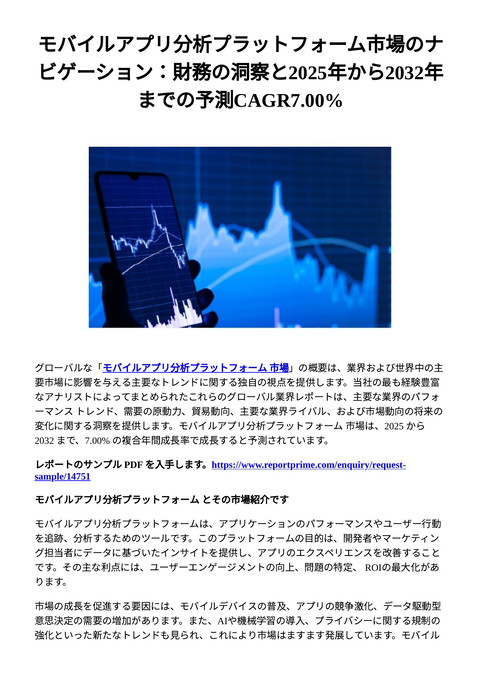 モバイルアプリ分析プラットフォーム市場のナビゲーション：財務の洞察と2025年から2032年までの予測CAGR7.00%

グローバルな「モバイルアプリ分析プラットフォーム 市場」の概要は、業界および世界中の主要市場に影響を与える主要なトレンドに関する独自の視点を提供します。当社の最も経験豊富なアナリストによってまとめられたこれらのグローバル業界レポートは、主要な業界のパフォーマンス トレンド、需要の原動力、貿易動向、主要な業界ライバル、および市場動向の将来の変化に関する洞察を提供します。モバイルアプリ分析プラットフォーム 市場は、2025 から 2032 まで、7.00% の複合年間成長率で成長すると予測されています。

レポートのサンプル PDF を入手します。https://www.reportprime.com/enquiry/request-sample/14751

モバイルアプリ分析プラットフォーム とその市場紹介です

モバイルアプリ分析プラットフォームは、アプリケーションのパフォーマンスやユーザー行動を追跡、分析するためのツールです。このプラットフォームの目的は、開発者やマーケティング担当者にデータに基づいたインサイトを提供し、アプリのエクスペリエンスを改善することです。その主な利点には、ユーザーエンゲージメントの向上、問題の特定、ROIの最大化があります。

市場の成長を促進する要因には、モバイルデバイスの普及、アプリの競争激化、データ駆動型意思決定の需要の増加があります。また、AIや機械学習の導入、プライバシーに関する規制の強化といった新たなトレンドも見られ、これにより市場はますます発展しています。モバイル